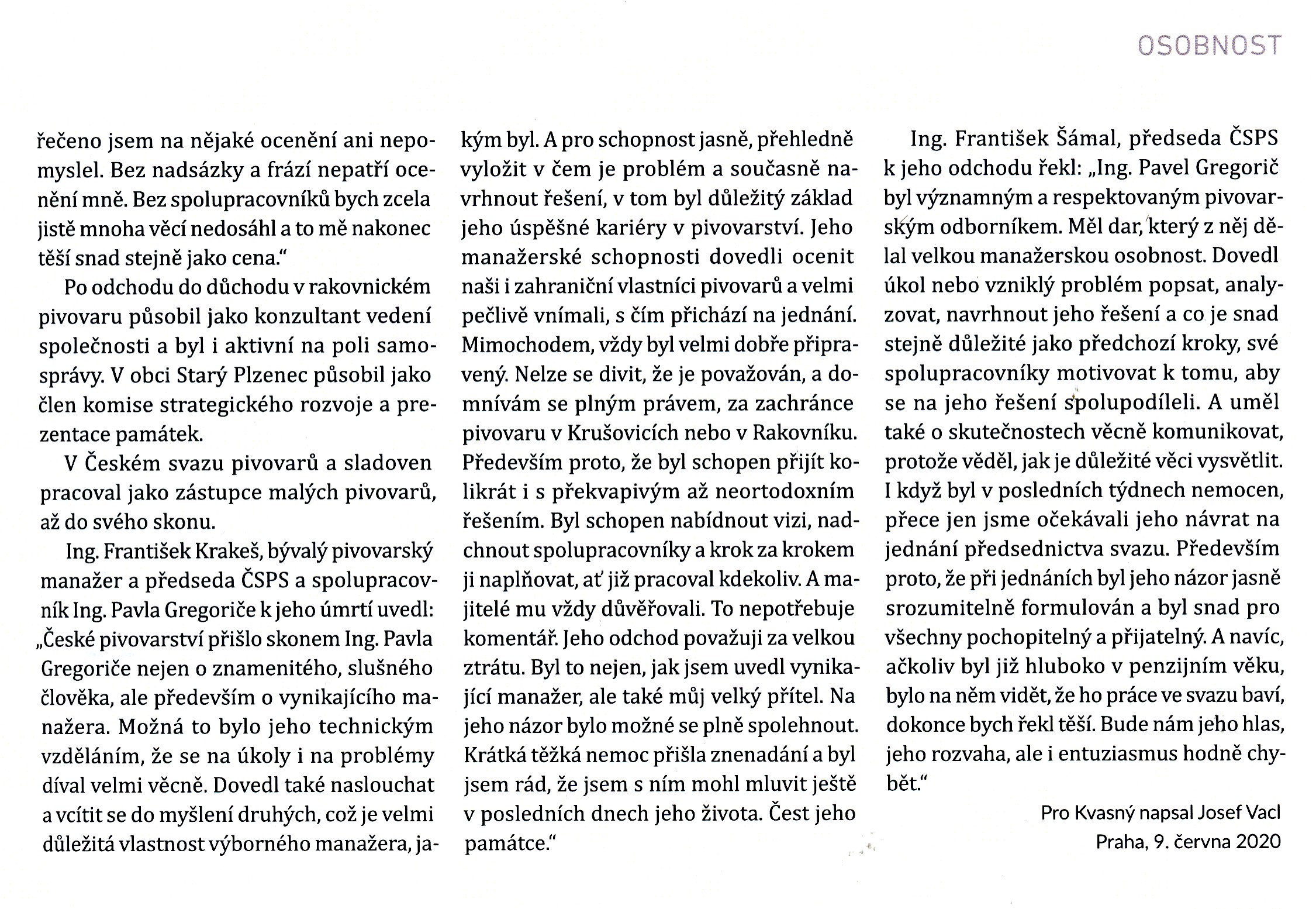 OSOBNOST

řečeno jsem na nějaké ocenění ani nepomyslel. Bez nadsázky a frází nepatří ocenění mně. Bez spolupracovníků bych zcela jistě mnoha věcí nedosáhl a to mě nakonec těší snad stejně jako cena."

Po odchodu do důchodu v rakovnickém pivovaru působil jako konzultant vedení společnosti a byl i aktivní na poli samosprávy. V obci Starý Plzenec působil jako člen komise strategického rozvoje a prezentace památek.

V Českém svazu pivovarů a sladoven pracoval jako zástupce malých pivovarů, až do svého skonu.

Ing. František Krakeš, bývalý pivovarský manažer a předseda ČSPS a spolupracovník Ing. Pavla Gregoriče k jeho úmrtí uvedl: „České pivovarství přišlo skonem Ing. Pavla Gregoriče nejen o znamenitého, slušného člověka, ale především o vynikajícího manažera. Možná to bylo jeho technickým vzděláním, že se na úkoly i na problémy díval velmi věcně. Dovedl také naslouchat a vcítit se do myšlení druhých, což je velmi důležitá vlastnost výborného manažera, jakým byl. A pro schopnost jasně, přehledně vyložit v čem je problém a současně navrhnout řešení, v tom byl důležitý základ jeho úspěšné kariéry v pivovarství. Jeho manažerské schopnosti dovedli ocenit naši i zahraniční vlastníci pivovarů a velmi pečlivě vnímali, s čím přichází na jednání. Mimochodem, vždy byl velmi dobře připravený. Nelze se divit, že je považován, a domnívám se plným právem, za zachránce pivovaru v Krušovicích nebo v Rakovníku. Především proto, že byl schopen přijít kolikrát i s překvapivým až neortodoxním řešením. Byl schopen nabídnout vizi, nadchnout spolupracovníky a krok za krokem ji naplňovat, ať již pracoval kdekoliv. A majitelé mu vždy důvěřovali. To nepotřebuje komentář. Jeho odchod považuji za velkou ztrátu. Byl to nejen, jak jsem uvedl vynikající manažer, ale také můj velký přítel. Na jeho názor bylo možné se plně spolehnout. Krátká těžká nemoc přišla znenadání a byl jsem rád, že jsem s ním mohl mluvit ještě v posledních dnech jeho života. Čest jeho památce."

Ing. František Šámal, předseda ČSPS k jeho odchodu řekl: „Ing. Pavel Gregorič byl významným a respektovaným pivovarským odborníkem. Měl dar, který z něj dělal velkou manažerskou osobnost. Dovedl úkol nebo vzniklý problém popsat, analyzovat, navrhnout jeho řešení a co je snad stejně důležité jako předchozí kroky, své spolupracovníky motivovat k tomu, aby se na jeho řešení spolupodíleli. A uměl také o skutečnostech věcně komunikovat, protože věděl, jak je důležité věci vysvětlit. I když byl v posledních týdnech nemocen, přece jen jsme očekávali jeho návrat na jednání předsednictva svazu. Především proto, že při jednáních byl jeho názor jasně srozumitelně formulován a byl snad pro všechny pochopitelný a přijatelný. A navíc, ačkoliv byl již hluboko v penzijním věku, bylo na něm vidět, že ho práce ve svazu baví, dokonce bych řekl těší. Bude nám jeho hlas, jeho rozvaha, ale i entuziasmus hodně chybět."

Pro Kvasný napsal Josef Vacl
Praha, 9. června 2020